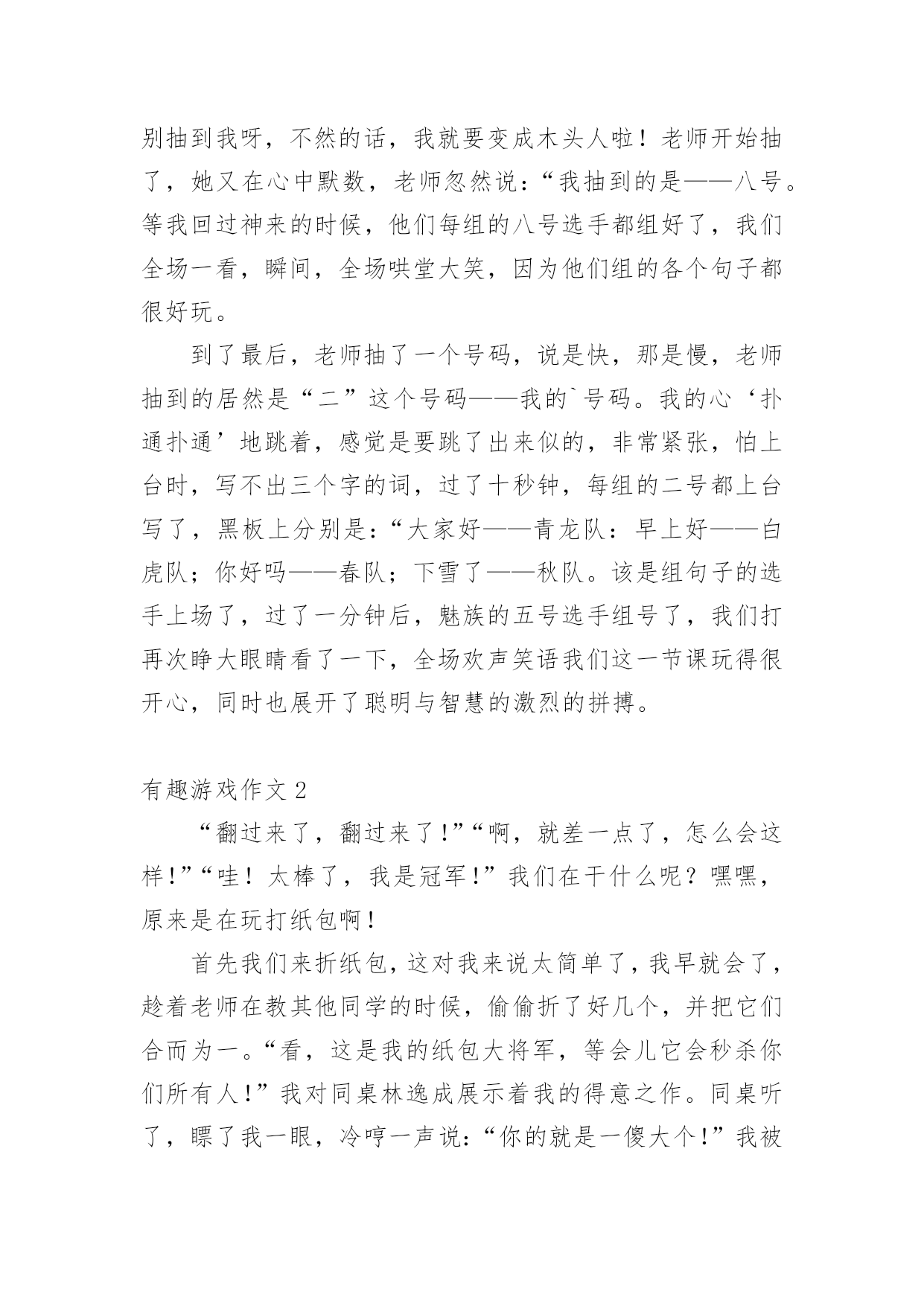 别抽到我呀，不然的话，我就要变成木头人啦！老师开始抽了，她又在心中默数，老师忽然说：“我抽到的是——八号。等我回过神来的时候，他们每组的八号选手都组好了，我们全场一看，瞬间，全场哄堂大笑，因为他们组的各个句子都很好玩。

到了最后，老师抽了一个号码，说是快，那是慢，老师抽到的居然是“二”这个号码——我的`号码。我的心‘扑通扑通’地跳着，感觉是要跳了出来似的，非常紧张，怕上台时，写不出三个字的词，过了十秒钟，每组的二号都上台写了，黑板上分别是：“大家好——青龙队：早上好——白虎队；你好吗——春队；下雪了——秋队。该是组句子的选手上场了，过了一分钟后，魅族的五号选手组号了，我们打再次睁大眼睛看了一下，全场欢声笑语我们这一节课玩得很开心，同时也展开了聪明与智慧的激烈的拼搏。

有趣游戏作文 2

“翻过来了，翻过来了!”“啊，就差一点了，怎么会这样!”“哇！太棒了，我是冠军!”我们在干什么呢？嘿嘿，原来是在玩打纸包啊!

首先我们来折纸包，这对我来说太简单了，我早就会了，趁着老师在教其他同学的时候，偷偷折了好几个，并把它们合而为一。“看，这是我的纸包大将军，等会儿它会秒杀你们所有人!”我对同桌林逸成展示着我的得意之作。同桌听了，瞟了我一眼，冷哼一声说：“你的就是一傻大个!”我被